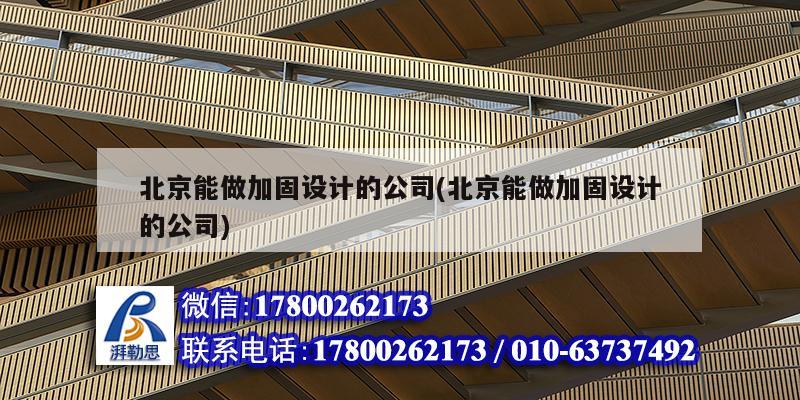 北京能做加固设计的公司(北京能做加固设计的公司)

湃勒思

微信:17800262173

联系电话:17800262173 / 010-63737492